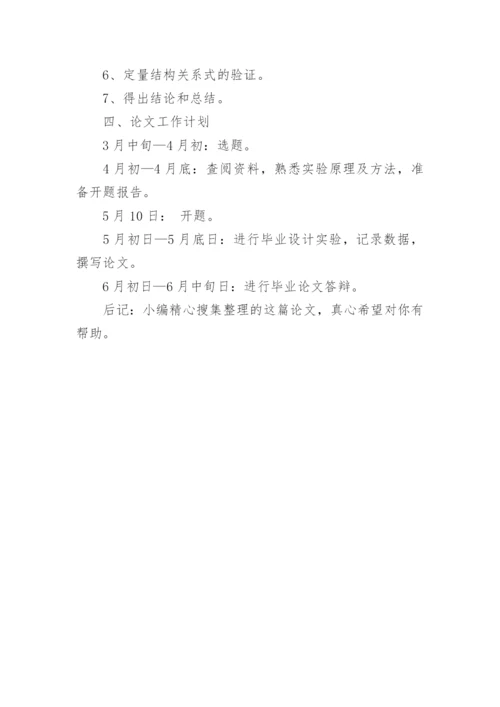 6、定量结构关系式的验证。

7、得出结论和总结。

四、论文工作计划

3月中旬—4月初：选题。

4月初—4月底：查阅资料，熟悉实验原理及方法，准备开题报告。

5月10日： 开题。

5月初日—5月底日：进行毕业设计实验，记录数据，撰写论文。

6月初日—6月中旬日：进行毕业论文答辩。

后记：小编精心搜集整理的这篇论文，真心希望对你有帮助。